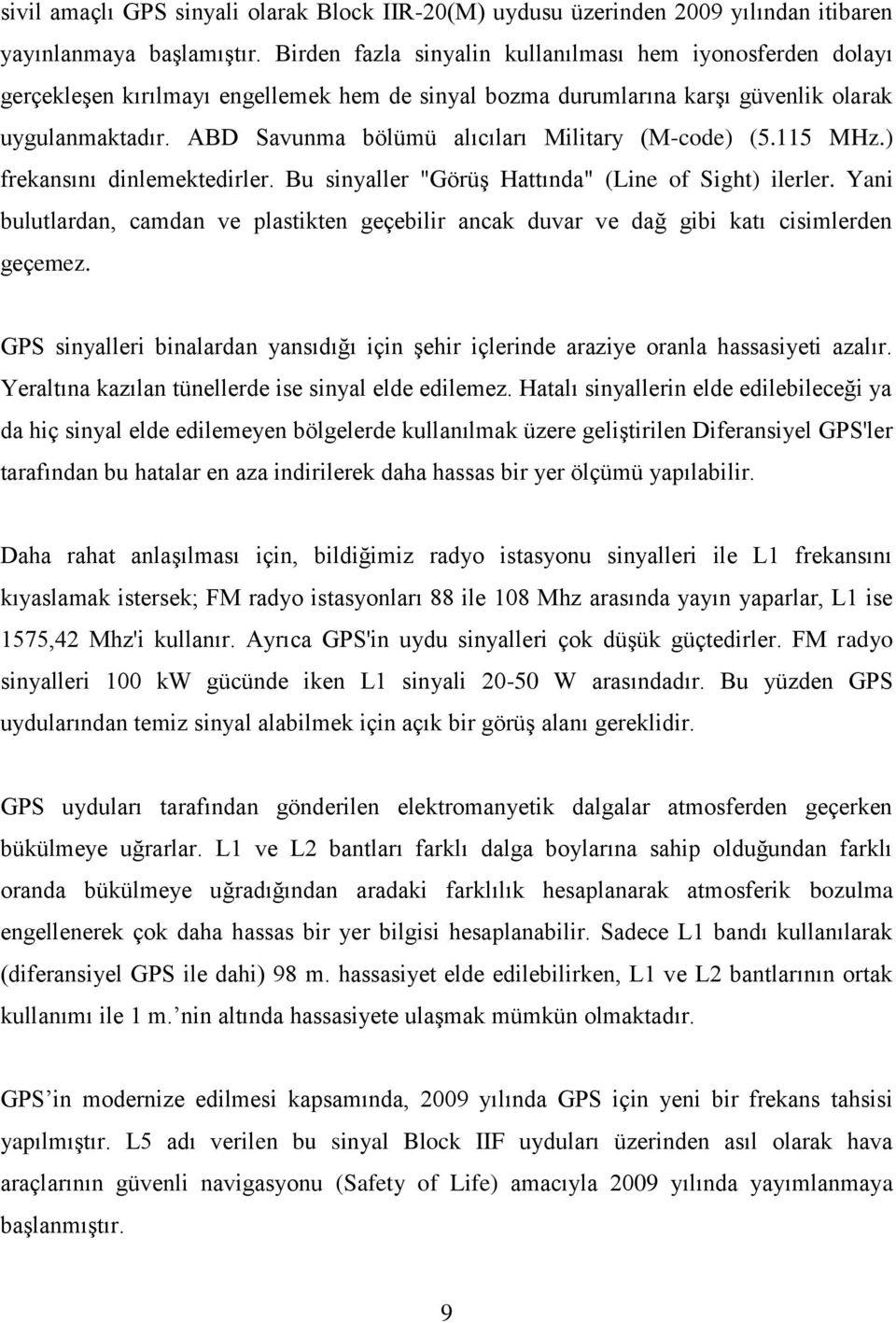 sivil amaçlı GPS sinyali olarak Block IIR-20(M) uydusu üzerinden 2009 yılından itibaren yayınlanmaya başlamıştır. Birden fazla sinyalin kullanılması hem iyonosferden dolayı gerçekleşen kırılmayı engellemek hem de sinyal bozma durumlarına karşı güvenlik olarak uygulanmaktadır. ABD Savunma bölümü alıcıları Military (M-code) (5.115 MHz.) frekansını dinlemektedirler. Bu sinyaller "Görüş Hattında" (Line of Sight) ilerler. Yani bulutlardan, camdan ve plastikten geçebilir ancak duvar ve dağ gibi katı cisimlerden geçemez.

GPS sinyalleri binalardan yansıdığı için şehir içlerinde araziye oranla hassasiyeti azalır. Yeraltına kazılan tünellerde ise sinyal elde edilemez. Hatalı sinyallerin elde edilebileceği ya da hiç sinyal elde edilemeyen bölgelerde kullanılmak üzere geliştirilen Diferansiyel GPS'ler tarafından bu hatalar en aza indirilerek daha hassas bir yer ölçümü yapılabilir.

Daha rahat anlaşılması için, bildiğimiz radyo istasyonu sinyalleri ile L1 frekansını kıyaslamak istersek; FM radyo istasyonları 88 ile 108 Mhz arasında yayın yaparlar, L1 ise 1575,42 Mhz'i kullanır. Ayrıca GPS'in uydu sinyalleri çok düşük güçtedirler. FM radyo sinyalleri 100 kW gücünde iken L1 sinyali 20-50 W arasındadır. Bu yüzden GPS uydularından temiz sinyal alabilmek için açık bir görüş alanı gereklidir.

GPS uyduları tarafından gönderilen elektromanyetik dalgalar atmosferden geçerken bükülmeye uğrarlar. L1 ve L2 bantları farklı dalga boylarına sahip olduğundan farklı oranda bükülmeye uğradığından aradaki farklılık hesaplanarak atmosferik bozulma engellenerek çok daha hassas bir yer bilgisi hesaplanabilir. Sadece L1 bandı kullanılarak (diferansiyel GPS ile dahi) 98 m. hassasiyet elde edilebilirken, L1 ve L2 bantlarının ortak kullanımı ile 1 m.’nin altında hassasiyete ulaşmak mümkün olmaktadır.

GPS’in modernize edilmesi kapsamında, 2009 yılında GPS için yeni bir frekans tahsisi yapılmıştır. L5 adı verilen bu sinyal Block IIF uyduları üzerinden asıl olarak hava araçlarının güvenli navigasyonu (Safety of Life) amacıyla 2009 yılında yayımlanmaya başlanmıştır.

9